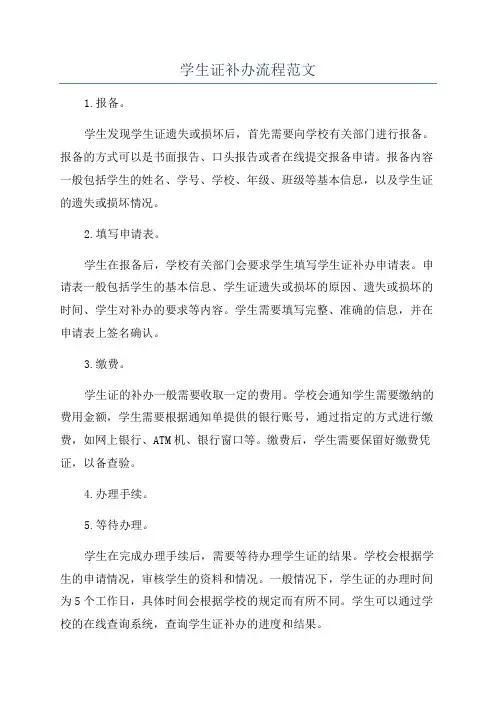 学生证补办流程范文

1.报备。

学生发现学生证遗失或损坏后，首先需要向学校有关部门进行报备。报备的方式可以是书面报告、口头报告或者在线提交报备申请。报备内容一般包括学生的姓名、学号、学校、年级、班级等基本信息，以及学生证的遗失或损坏情况。

2.填写申请表。

学生在报备后，学校有关部门会要求学生填写学生证补办申请表。申请表一般包括学生的基本信息、学生证遗失或损坏的原因、遗失或损坏的时间、学生对补办的要求等内容。学生需要填写完整、准确的信息，并在申请表上签名确认。

3.缴费。

学生证的补办一般需要收取一定的费用。学校会通知学生需要缴纳的费用金额，学生需要根据通知单提供的银行账号，通过指定的方式进行缴费，如网上银行、ATM机、银行窗口等。缴费后，学生需要保留好缴费凭证，以备查验。

4.办理手续。

5.等待办理。

学生在完成办理手续后，需要等待办理学生证的结果。学校会根据学生的申请情况，审核学生的资料和情况。一般情况下，学生证的办理时间为5个工作日，具体时间会根据学校的规定而有所不同。学生可以通过学校的在线查询系统，查询学生证补办的进度和结果。